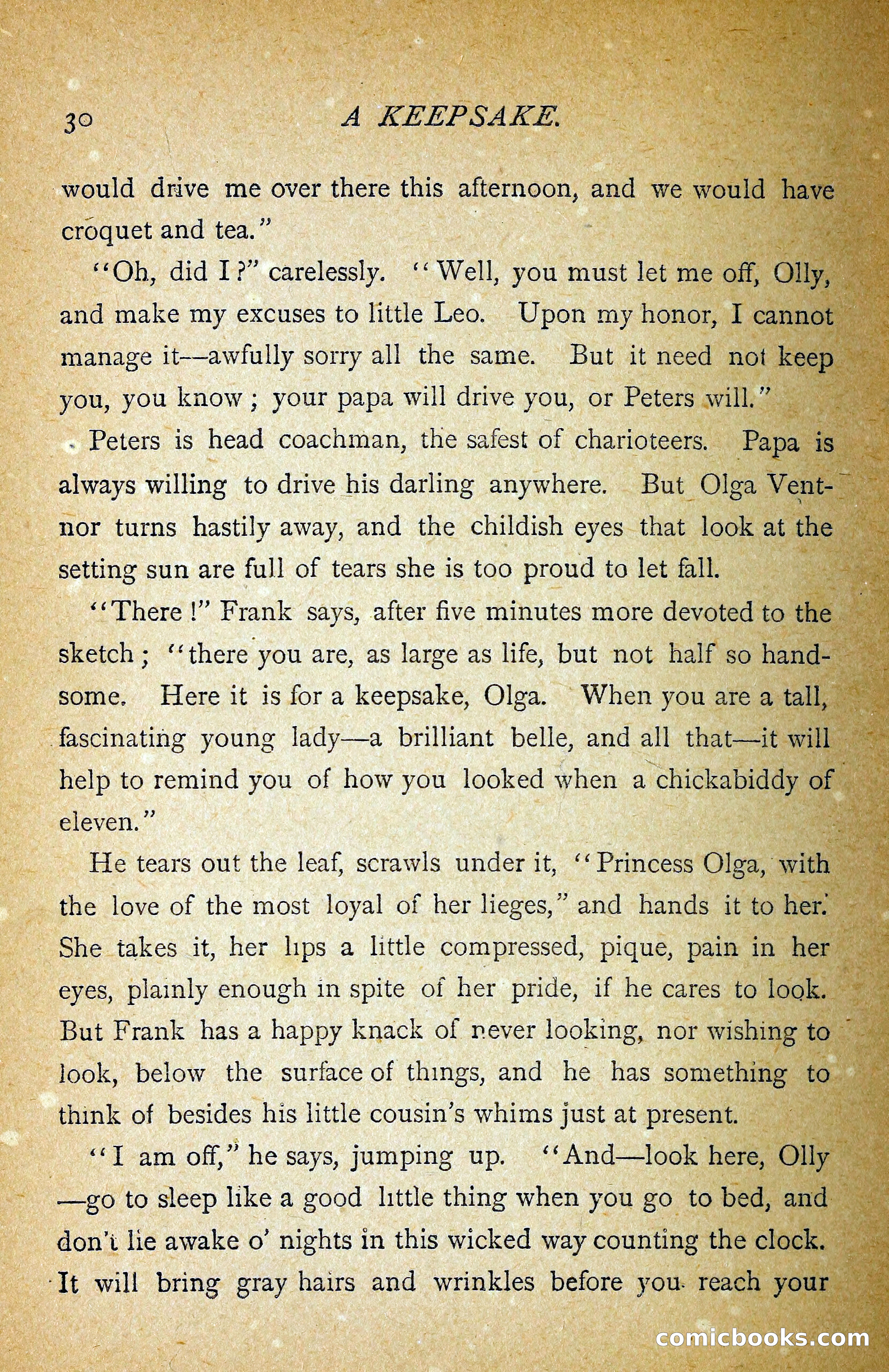 30 A KEEPSAKE.

would drive me over there this afternoon, and we would have croquet and tea."

"Oh, did I?" carelessly. "Well, you must let me off, Olly, and make my excuses to little Leo. Upon my honor, I cannot manage it—awfully sorry all the same. But it need not keep you, you know; your papa will drive you, or Peters will."

Peters is head coachman, the safest of charioteers. Papa is always willing to drive his darling anywhere. But Olga Ventnor turns hastily away, and the childish eyes that look at the setting sun are full of tears she is too proud to let fall.

"There!" Frank says, after five minutes more devoted to the sketch; "there you are, as large as life, but not half so handsome. Here it is for a keepsake, Olga. When you are a tall, fascinating young lady—a brilliant belle, and all that—it will help to remind you of how you looked when a chickabiddy of eleven."

He tears out the leaf, scrawls under it, "Princess Olga, with the love of the most loyal of her lieges," and hands it to her. She takes it, her lips a little compressed, pique, pain in her eyes, plainly enough in spite of her pride, if he cares to look. But Frank has a happy knack of never looking, nor wishing to look, below the surface of things, and he has something to think of besides his little cousin's whims just at present.

"I am off," he says, jumping up. "And—look here, Olly—go to sleep like a good little thing when you go to bed, and don't lie awake o' nights in this wicked way counting the clock. It will bring gray hairs and wrinkles before you reach your

comicbooks.com